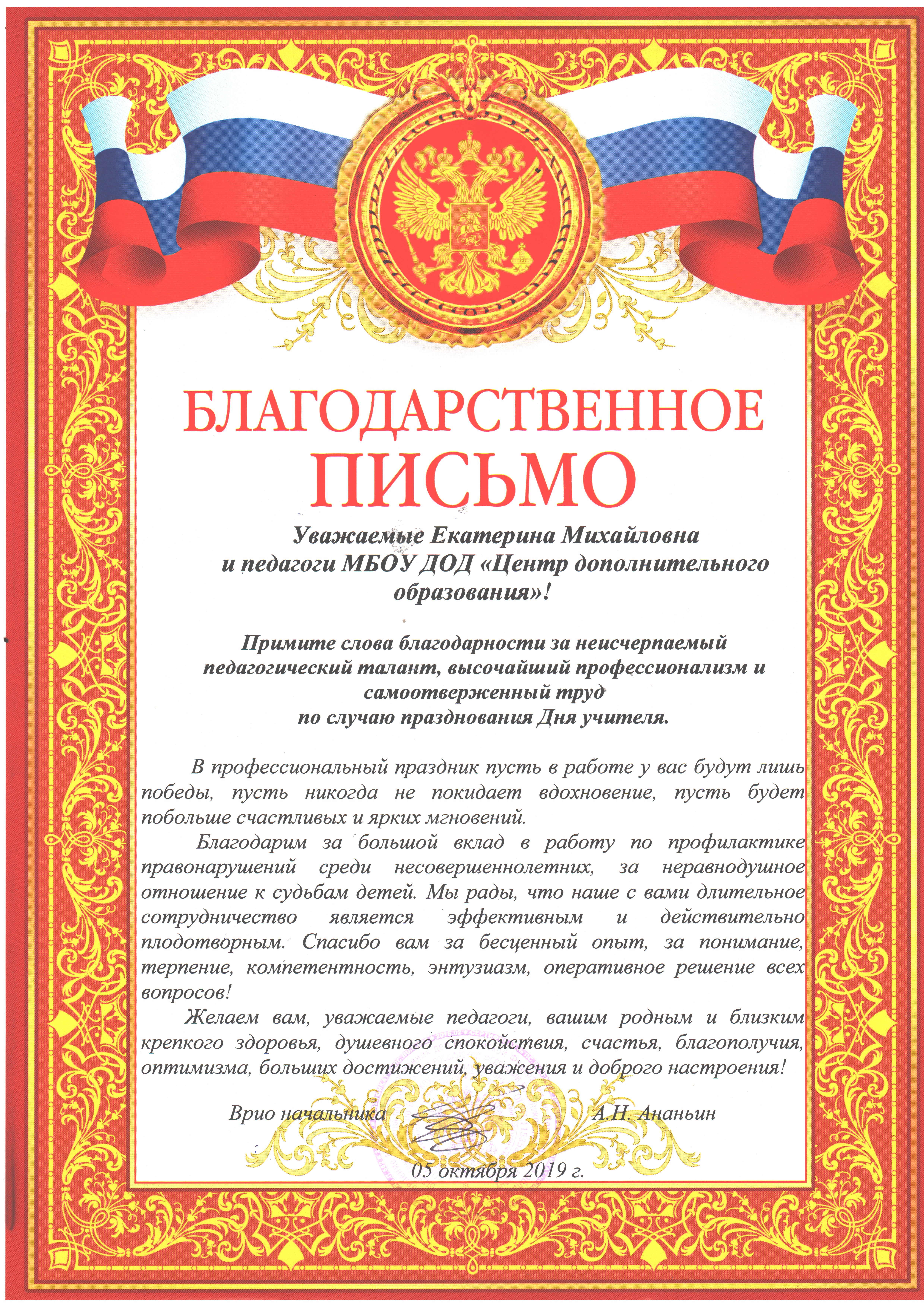 БЛАГОДАРСТВЕННОЕ ПИСЬМО

Уважаемые Екатерина Михайловна и педагоги МБОУ ДОД «Центр дополнительного образования»!

Примите слова благодарности за неисчерпаемый педагогический талант, высочайший профессионализм и самоотверженный труд по случаю празднования Дня учителя.

В профессиональный праздник пусть в работе у вас будут лишь победы, пусть никогда не покидает вдохновение, пусть будет побольше счастливых и ярких мгновений.

Благодарим за большой вклад в работу по профилактике правонарушений среди несовершеннолетних, за неравнодушное отношение к судьбам детей. Мы рады, что наше с вами длительное сотрудничество является эффективным и действительно плодотворным. Спасибо вам за бесценный опыт, за понимание, терпение, компетентность, энтузиазм, оперативное решение всех вопросов!

Желаем вам, уважаемые педагоги, вашим родным и близким крепкого здоровья, душевного спокойствия, счастья, благополучия, оптимизма, больших достижений, уважения и доброго настроения!

Врио начальника А.Н. Ананьин

05 октября 2019 г.